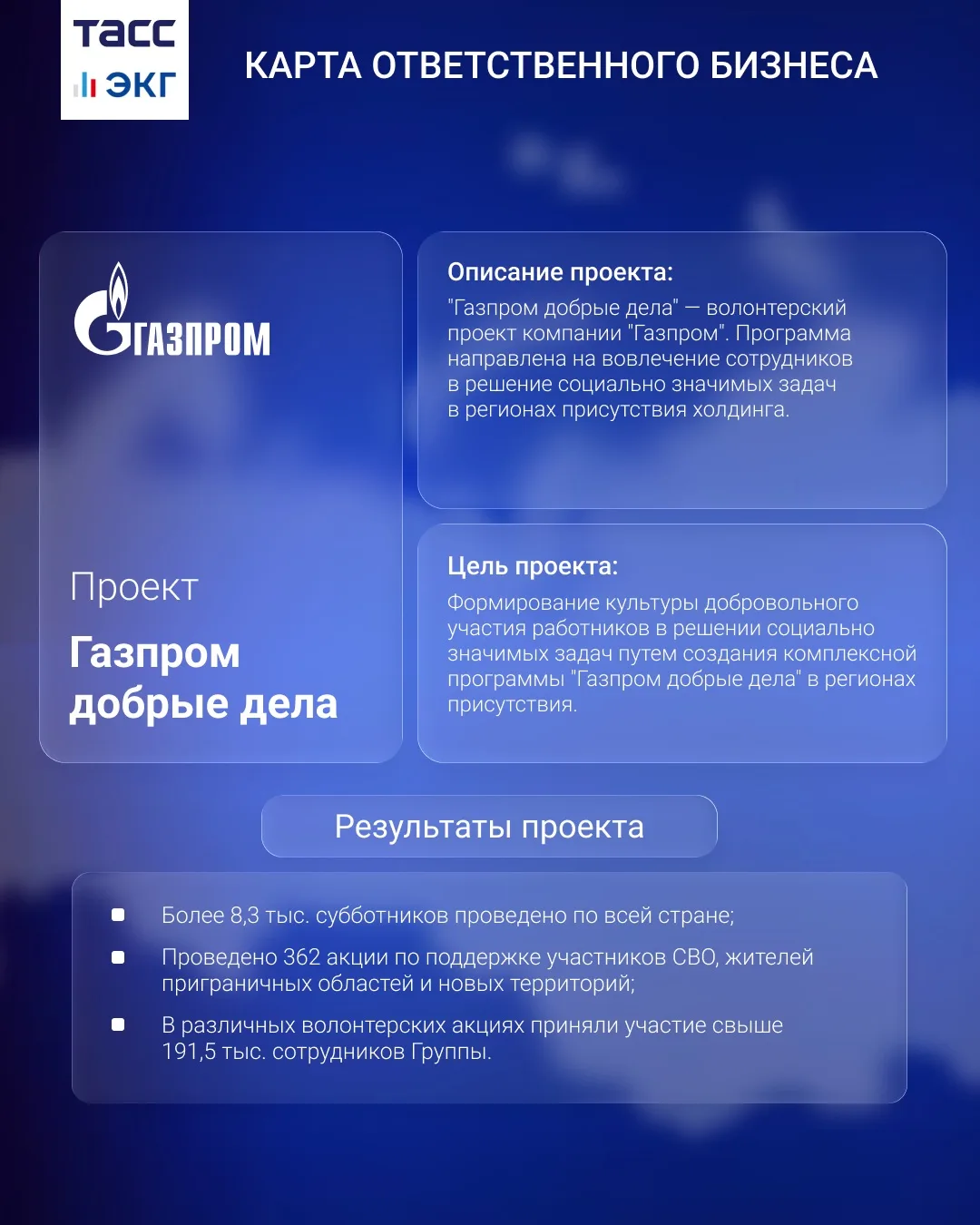 ТАСС
ЭКГ

КАРТА ОТВЕТСТВЕННОГО БИЗНЕСА

ГАЗПРОМ

Проект

Газпром добрые дела

Описание проекта:

"Газпром добрые дела" — волонтерский проект компании "Газпром". Программа направлена на вовлечение сотрудников в решение социально значимых задач в регионах присутствия холдинга.

Цель проекта:

Формирование культуры добровольного участия работников в решении социально значимых задач путем создания комплексной программы "Газпром добрые дела" в регионах присутствия.

Результаты проекта

• Более 8,3 тыс. субботников проведено по всей стране;
• Проведено 362 акции по поддержке участников СВО, жителей приграничных областей и новых территорий;
• В различных волонтерских акциях приняли участие свыше 191,5 тыс. сотрудников Группы.